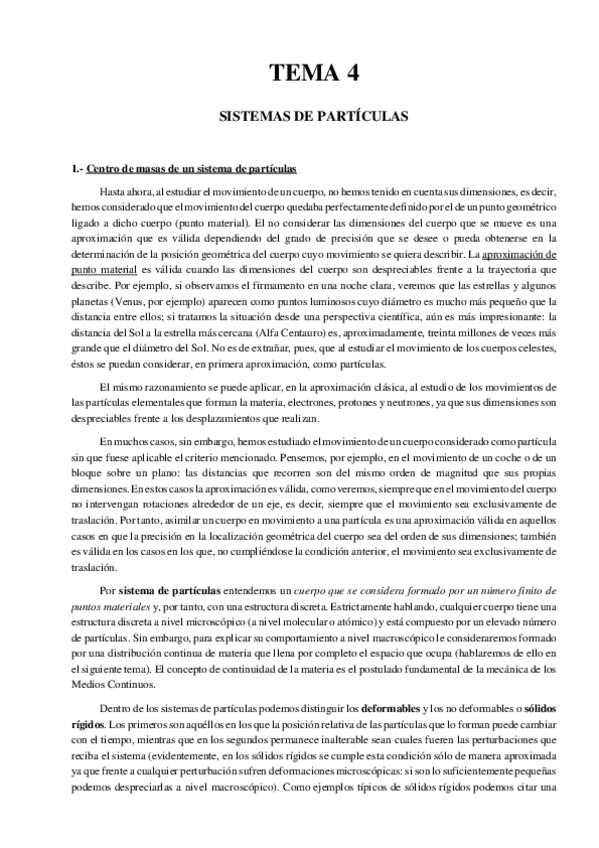 TEMA 4

SISTEMAS DE PARTÍCULAS

1.- Centro de masas de un sistema de partículas

Hasta ahora, al estudiar el movimiento de un cuerpo, no hemos tenido en cuenta sus dimensiones, es decir, hemos considerado que el movimiento del cuerpo quedaba perfectamente definido por el de un punto geométrico ligado a dicho cuerpo (punto material). El no considerar las dimensiones del cuerpo que se mueve es una aproximación que es válida dependiendo del grado de precisión que se desee o pueda obtenerse en la determinación de la posición geométrica del cuerpo cuyo movimiento se quiera describir. La aproximación de punto material es válida cuando las dimensiones del cuerpo son despreciables frente a la trayectoria que describe. Por ejemplo, si observamos el firmamento en una noche clara, veremos que las estrellas y algunos planetas (Venus, por ejemplo) aparecen como puntos luminosos cuyo diámetro es mucho más pequeño que la distancia entre ellos; si tratamos la situación desde una perspectiva científica, aún es más impresionante: la distancia del Sol a la estrella más cercana (Alfa Centauro) es, aproximadamente, treinta millones de veces más grande que el diámetro del Sol. No es de extrañar, pues, que al estudiar el movimiento de los cuerpos celestes, éstos se puedan considerar, en primera aproximación, como partículas.

El mismo razonamiento se puede aplicar, en la aproximación clásica, al estudio de los movimientos de las partículas elementales que forman la materia, electrones, protones y neutrones, ya que sus dimensiones son despreciables frente a los desplazamientos que realizan.

En muchos casos, sin embargo, hemos estudiado el movimiento de un cuerpo considerado como partícula sin que fuese aplicable el criterio mencionado. Pensemos, por ejemplo, en el movimiento de un coche o de un bloque sobre un plano: las distancias que recorren son del mismo orden de magnitud que sus propias dimensiones. En estos casos la aproximación es válida, como veremos, siempre que en el movimiento del cuerpo no intervengan rotaciones alrededor de un eje, es decir, siempre que el movimiento sea exclusivamente de traslación. Por tanto, asimilar un cuerpo en movimiento a una partícula es una aproximación válida en aquellos casos en que la precisión en la localización geométrica del cuerpo sea del orden de sus dimensiones; también es válida en los casos en los que, no cumpliéndose la condición anterior, el movimiento sea exclusivamente de traslación.

Por sistema de partículas entendemos un cuerpo que se considera formado por un número finito de puntos materiales y, por tanto, con una estructura discreta. Estrictamente hablando, cualquier cuerpo tiene una estructura discreta a nivel microscópico (a nivel molecular o atómico) y está compuesto por un elevado número de partículas. Sin embargo, para explicar su comportamiento a nivel macroscópico le consideraremos formado por una distribución continua de materia que llena por completo el espacio que ocupa (hablaremos de ello en el siguiente tema). El concepto de continuidad de la materia es el postulado fundamental de la mecánica de los Medios Continuos.

Dentro de los sistemas de partículas podemos distinguir los deformables y los no deformables o sólidos rígidos. Los primeros son aquéllos en los que la posición relativa de las partículas que lo forman puede cambiar con el tiempo, mientras que en los segundos permanece inalterable sean cuales fueren las perturbaciones que reciba el sistema (evidentemente, en los sólidos rígidos se cumple esta condición sólo de manera aproximada ya que frente a cualquier perturbación sufren deformaciones microscópicas: si son lo suficientemente pequeñas podemos despreciarlas a nivel macroscópico). Como ejemplos típicos de sólidos rígidos podemos citar una